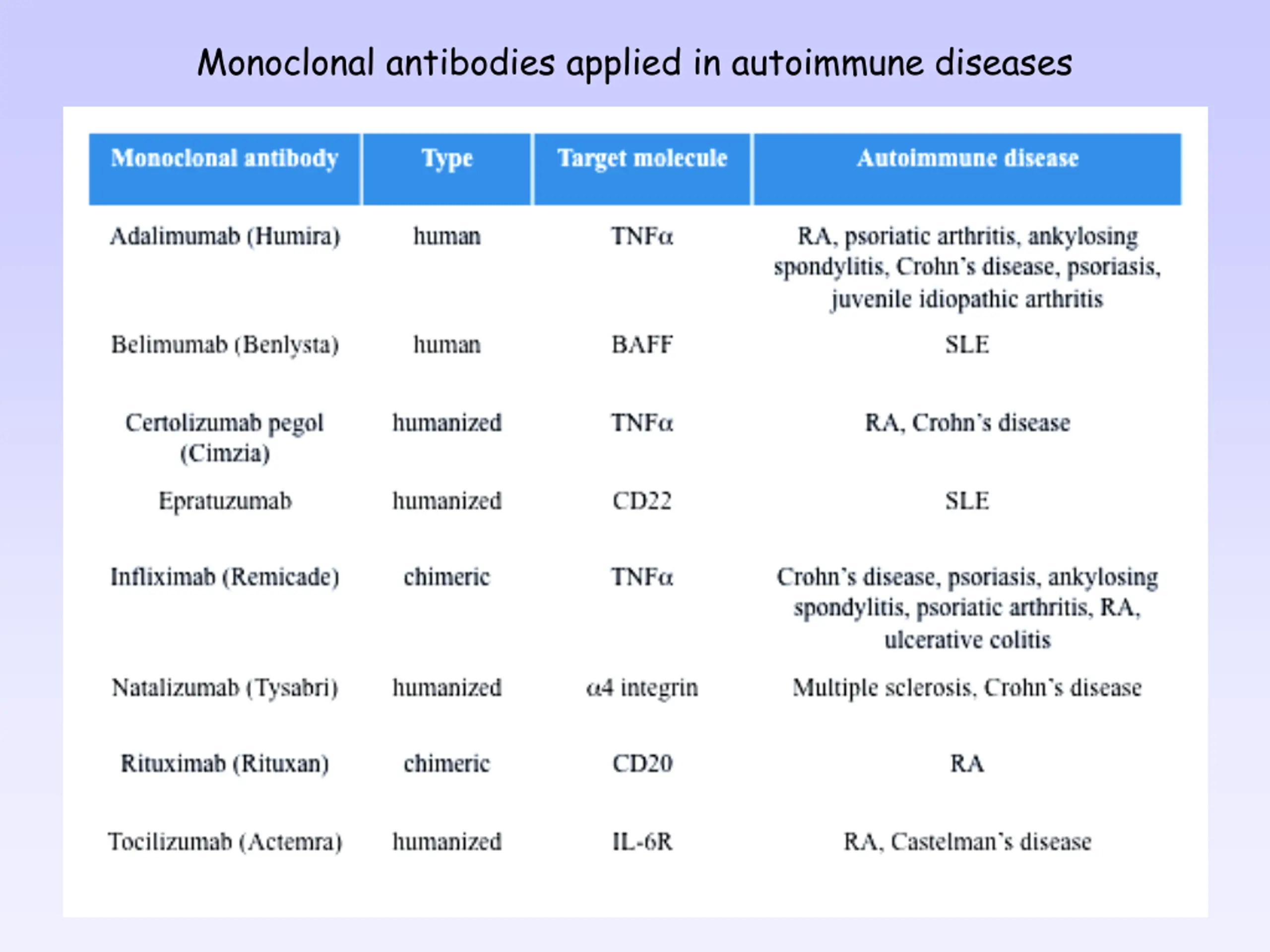 Monoclonal antibodies applied in autoimmune diseases

| Monoclonal antibody | Type | Target molecule | Autoimmune disease |
|---|---|---|---|
| Adalimumab (Humira) | human | TNFα | RA, psoriatic arthritis, ankylosing spondylitis, Crohn's disease, psoriasis, juvenile idiopathic arthritis |
| Belimumab (Benlysta) | human | BAFF | SLE |
| Certolizumab pegol (Cimzia) | humanized | TNFα | RA, Crohn's disease |
| Epratuzumab | humanized | CD22 | SLE |
| Infliximab (Remicade) | chimeric | TNFα | Crohn's disease, psoriasis, ankylosing spondylitis, psoriatic arthritis, RA, ulcerative colitis |
| Natalizumab (Tysabri) | humanized | α4 integrin | Multiple sclerosis, Crohn's disease |
| Rituximab (Rituxan) | chimeric | CD20 | RA |
| Tocilizumab (Actemra) | humanized | IL-6R | RA, Castelman's disease |